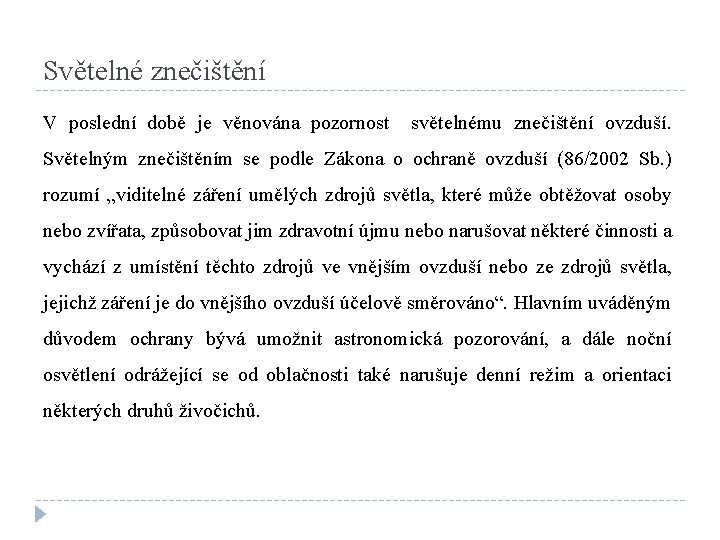 Světelné znečištění

V poslední době je věnována pozornost světelnému znečištění ovzduší. Světelným znečištěním se podle Zákona o ochraně ovzduší (86/2002 Sb.) rozumí „viditelné záření umělých zdrojů světla, které může obtěžovat osoby nebo zvířata, způsobovat jim zdravotní újmu nebo narušovat některé činnosti a vychází z umístění těchto zdrojů ve vnějším ovzduší nebo ze zdrojů světla, jejichž záření je do vnějšího ovzduší účelově směrováno“. Hlavním uváděným důvodem ochrany bývá umožnit astronomická pozorování, a dále noční osvětlení odrážející se od oblačnosti také narušuje denní režim a orientaci některých druhů živočichů.